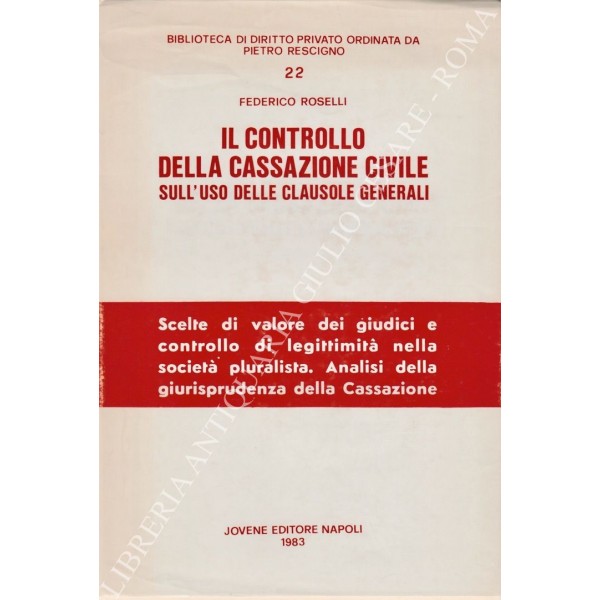 BIBLIOTECA DI DIRITTO PRIVATO ORDINATA DA PIETRO RESCIGNO

22

FEDERICO ROSELLI

IL CONTROLLO DELLA CASSAZIONE CIVILE SULL'USO DELLE CLAUSOLE GENERALI

Scelte di valore dei giudici e controllo di legittimità nella società pluralista. Analisi della giurisprudenza della Cassazione

JOVENE EDITORE NAPOLI
1983

LIBRERIA ANTIQUARIA GIULIO CESARE - ROMA